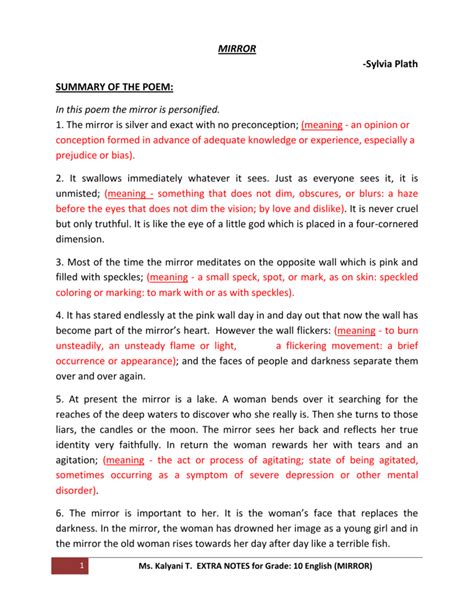 MIRROR

-Sylvia Plath

SUMMARY OF THE POEM:

In this poem the mirror is personified.
1. The mirror is silver and exact with no preconception; (meaning - an opinion or conception formed in advance of adequate knowledge or experience, especially a prejudice or bias).

2. It swallows immediately whatever it sees. Just as everyone sees it, it is unmisted; (meaning - something that does not dim, obscures, or blurs: a haze before the eyes that does not dim the vision; by love and dislike). It is never cruel but only truthful. It is like the eye of a little god which is placed in a four-cornered dimension.

3. Most of the time the mirror meditates on the opposite wall which is pink and filled with speckles; (meaning - a small speck, spot, or mark, as on skin: speckled coloring or marking: to mark with or as with speckles).

4. It has stared endlessly at the pink wall day in and day out that now the wall has become part of the mirror's heart. However the wall flickers: (meaning - to burn unsteadily, an unsteady flame or light, a flickering movement: a brief occurrence or appearance); and the faces of people and darkness separate them over and over again.

5. At present the mirror is a lake. A woman bends over it searching for the reaches of the deep waters to discover who she really is. Then she turns to those liars, the candles or the moon. The mirror sees her back and reflects her true identity very faithfully. In return the woman rewards her with tears and an agitation; (meaning - the act or process of agitating; state of being agitated, sometimes occurring as a symptom of severe depression or other mental disorder).

6. The mirror is important to her. It is the woman's face that replaces the darkness. In the mirror, the woman has drowned her image as a young girl and in the mirror the old woman rises towards her day after day like a terrible fish.

1 Ms. Kalyani T. EXTRA NOTES for Grade: 10 English (MIRROR)